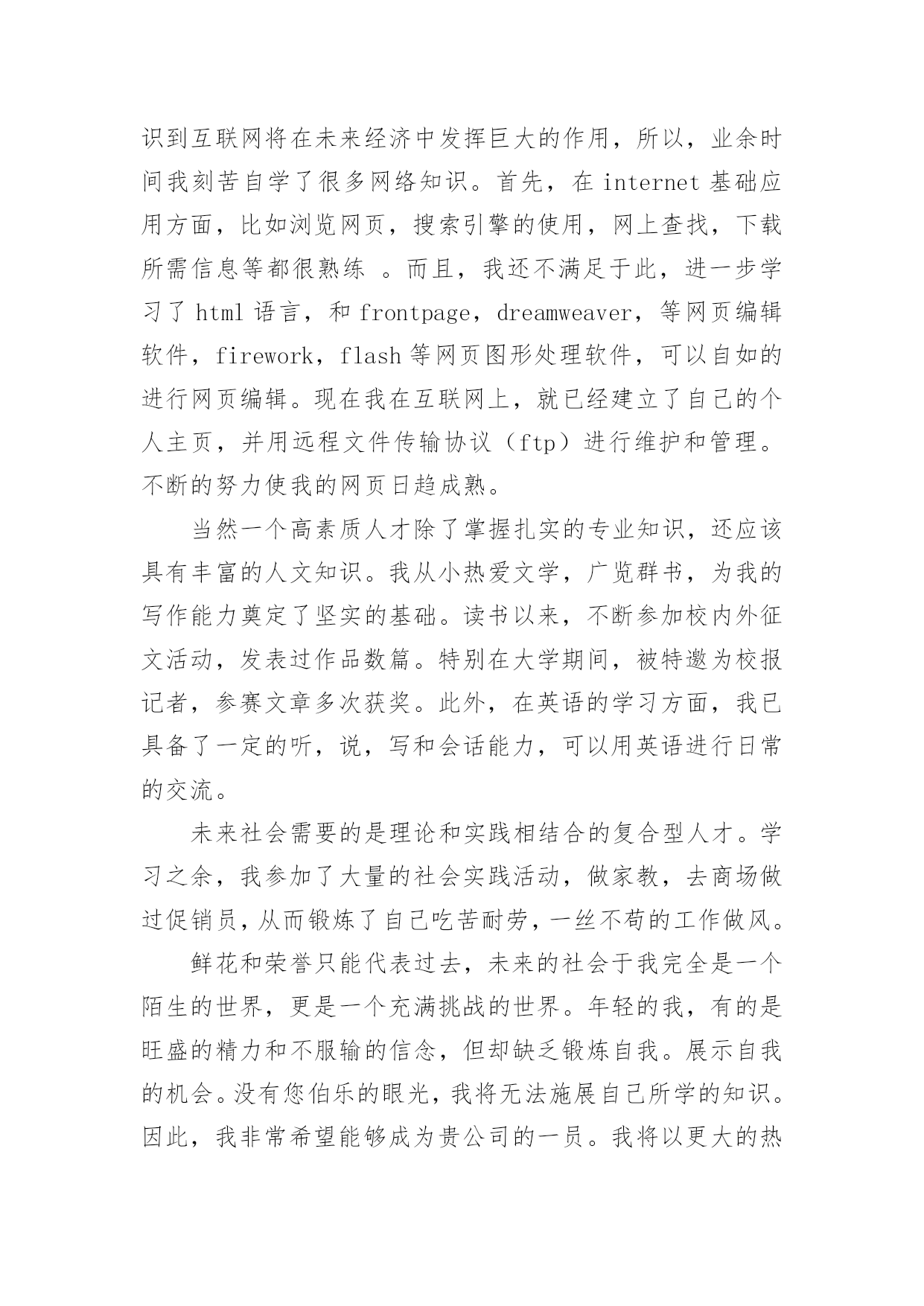 识到互联网将在未来经济中发挥巨大的作用，所以，业余时间我刻苦自学了很多网络知识。首先，在 internet 基础应用方面，比如浏览网页，搜索引擎的使用，网上查找，下载所需信息等都很熟练 。而且，我还不满足于此，进一步学习了 html 语言，和 frontpage，dreamweaver，等网页编辑软件，firework，flash 等网页图形处理软件，可以自如的进行网页编辑。现在我在互联网上，就已经建立了自己的个人主页，并用远程文件传输协议（ftp）进行维护和管理。不断的努力使我的网页日趋成熟。

当然一个高素质人才除了掌握扎实的专业知识，还应该具有丰富的人文知识。我从小热爱文学，广览群书，为我的写作能力奠定了坚实的基础。读书以来，不断参加校内外征文活动，发表过作品数篇。特别在大学期间，被特邀为校报记者，参赛文章多次获奖。此外，在英语的学习方面，我已具备了一定的听，说，写和会话能力，可以用英语进行日常的交流。

未来社会需要的是理论和实践相结合的复合型人才。学习之余，我参加了大量的社会实践活动，做家教，去商场做过促销员，从而锻炼了自己吃苦耐劳，一丝不苟的工作做风。

鲜花和荣誉只能代表过去，未来的社会于我完全是一个陌生的世界，更是一个充满挑战的世界。年轻的我，有的是旺盛的精力和不服输的信念，但却缺乏锻炼自我。展示自我的机会。没有您伯乐的眼光，我将无法施展自己所学的知识。因此，我非常希望能够成为贵公司的一员。我将以更大的热